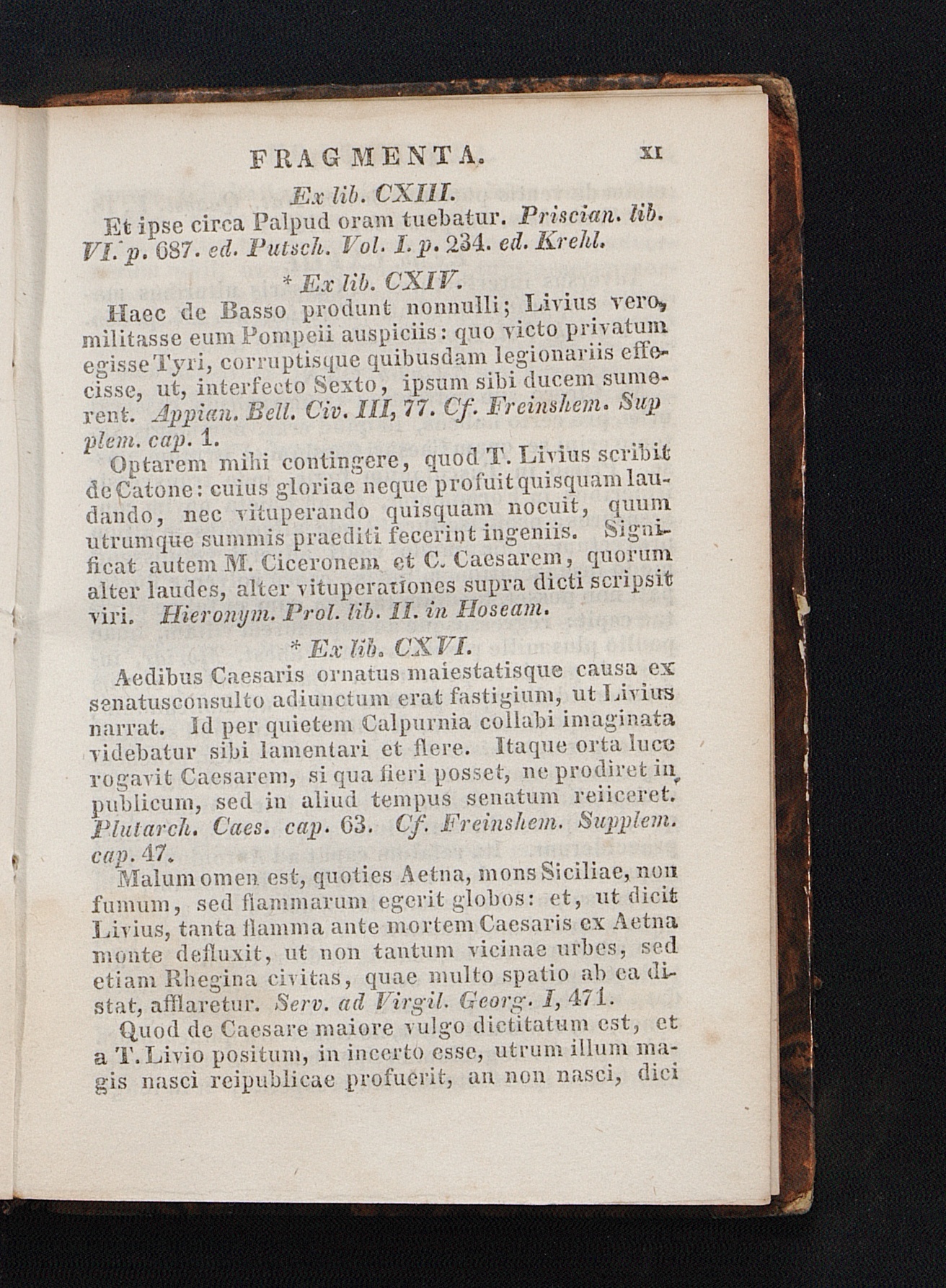 FRAGMENTA. XI

Ex lib. CXIII.

Et ipse circa Palpud oram tuebatur. Priscian. lib. VI. p. 687. ed. Putsch. Vol. I. p. 234. ed. Krehl.

* Ex lib. CXIV.

Haec de Basso produnt nonnulli; Livius vero, militasse eum Pompeii auspiciis: quo victo privatum egisse Tyri, corruptisque quibusdam legionariis effecisse, ut, interfecto Sexto, ipsum sibi ducem sumerent. Appian. Bell. Civ. III, 77. Cf. Freinshem. Supplem. cap. 1.

Optarem mihi contingere, quod T. Livius scribit de Catone: cuius gloriae neque profuit quisquam laudando, nec vituperando quisquam nocuit, quum utrumque summis praediti fecerint ingeniis. Significat autem M. Ciceronem et C. Caesarem, quorum alter laudes, alter vituperationes supra dicti scripsit viri. Hieronym. Prol. lib. II. in Hoseam.

* Ex lib. CXVI.

Aedibus Caesaris ornatus maiestatisque causa ex senatusconsulto adiunctum erat fastigium, ut Livius narrat. Id per quietem Calpurnia collabi imaginata videbatur sibi lamentari et flere. Itaque orta luce rogavit Caesarem, si qua fieri posset, ne prodiret in publicum, sed in aliud tempus senatum reiiceret. Plutarch. Caes. cap. 63. Cf. Freinshem. Supplem. cap. 47.

Malum omen est, quoties Aetna, mons Siciliae, non fumum, sed flammarum egerit globos: et, ut dicit Livius, tanta flamma ante mortem Caesaris ex Aetna monte defluxit, ut non tantum vicinae urbes, sed etiam Rhegina civitas, quae multo spatio ab ea distat, afflaretur. Serv. ad Virgil. Georg. I, 471.

Quod de Caesare maiore vulgo dictitatum est, et a T. Livio positum, in incerto esse, utrum illum magis nasci reipublicae profuerit, an non nasci, dici